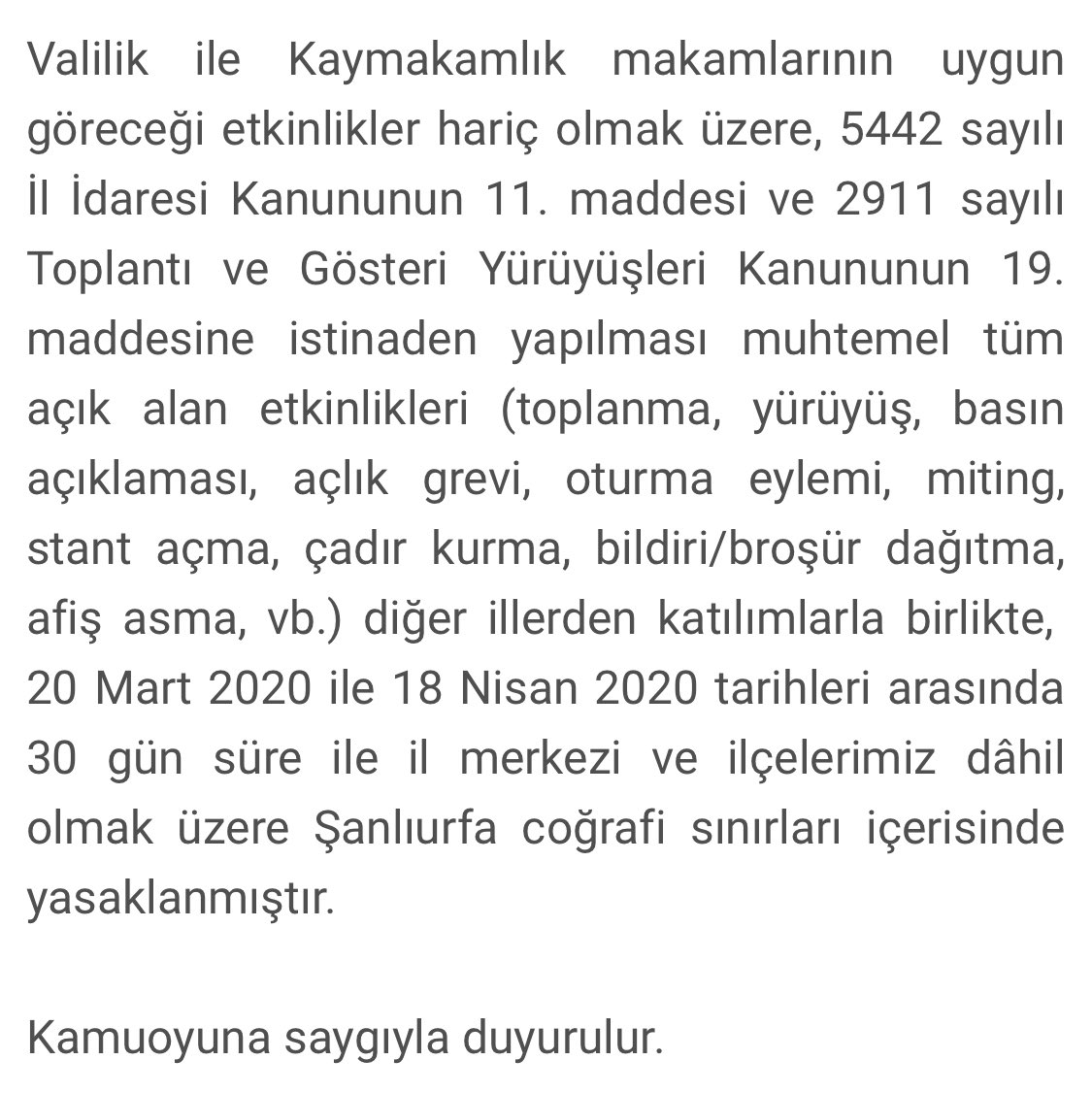 Valilik ile Kaymakamlık makamlarının uygun göreceği etkinlikler hariç olmak üzere, 5442 sayılı İl İdaresi Kanununun 11. maddesi ve 2911 sayılı Toplantı ve Gösteri Yürüyüşleri Kanununun 19. maddesine istinaden yapılması muhtemel tüm açık alan etkinlikleri (toplanma, yürüyüş, basın açıklaması, açlık grevi, oturma eylemi, miting, stant açma, çadır kurma, bildiri/broşür dağıtma, afiş asma, vb.) diğer illerden katılımlarla birlikte, 20 Mart 2020 ile 18 Nisan 2020 tarihleri arasında 30 gün süre ile il merkezi ve ilçelerimiz dâhil olmak üzere Şanlıurfa coğrafi sınırları içerisinde yasaklanmıştır.

Kamuoyuna saygıyla duyurulur.